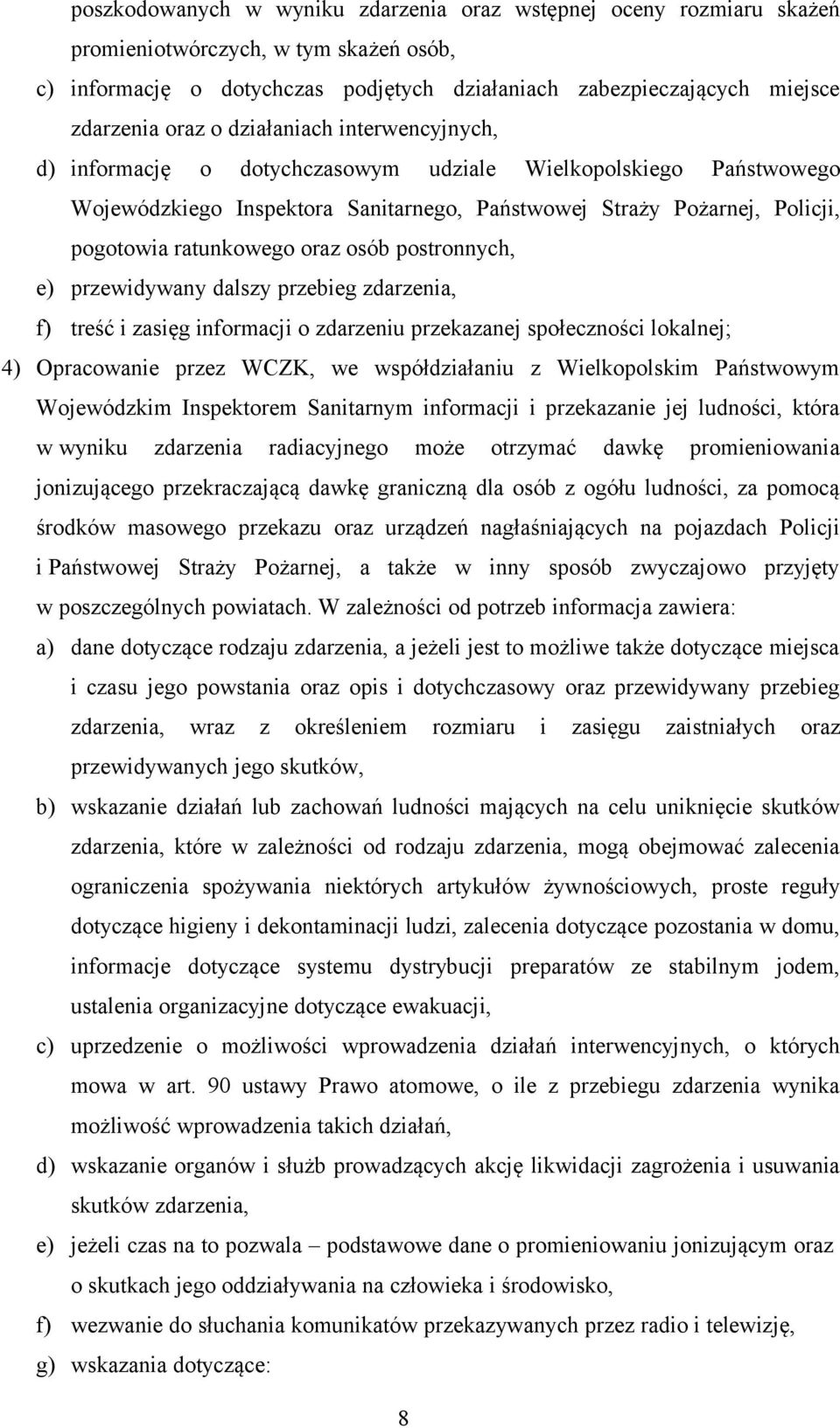 poszkodowanych w wyniku zdarzenia oraz wstępnej oceny rozmiaru skażeń promieniotwórczych, w tym skażeń osób,

c) informację o dotychczas podjętych działaniach zabezpieczających miejsce zdarzenia oraz o działaniach interwencyjnych,

d) informację o dotychczasowym udziale Wielkopolskiego Państwowego Wojewódzkiego Inspektora Sanitarnego, Państwowej Straży Pożarnej, Policji, pogotowia ratunkowego oraz osób postronnych,

e) przewidywany dalszy przebieg zdarzenia,

f) treść i zasięg informacji o zdarzeniu przekazanej społeczności lokalnej;

4) Opracowanie przez WCZK, we współdziałaniu z Wielkopolskim Państwowym Wojewódzkim Inspektorem Sanitarnym informacji i przekazanie jej ludności, która w wyniku zdarzenia radiacyjnego może otrzymać dawkę promieniowania jonizującego przekraczającą dawkę graniczną dla osób z ogółu ludności, za pomocą środków masowego przekazu oraz urządzeń nagłaśniających na pojazdach Policji i Państwowej Straży Pożarnej, a także w inny sposób zwyczajowo przyjęty w poszczególnych powiatach. W zależności od potrzeb informacja zawiera:

a) dane dotyczące rodzaju zdarzenia, a jeżeli jest to możliwe także dotyczące miejsca i czasu jego powstania oraz opis i dotychczasowy oraz przewidywany przebieg zdarzenia, wraz z określeniem rozmiaru i zasięgu zaistniałych oraz przewidywanych jego skutków,

b) wskazanie działań lub zachowań ludności mających na celu uniknięcie skutków zdarzenia, które w zależności od rodzaju zdarzenia, mogą obejmować zalecenia ograniczenia spożywania niektórych artykułów żywnościowych, proste reguły dotyczące higieny i dekontaminacji ludzi, zalecenia dotyczące pozostania w domu, informacje dotyczące systemu dystrybucji preparatów ze stabilnym jodem, ustalenia organizacyjne dotyczące ewakuacji,

c) uprzedzenie o możliwości wprowadzenia działań interwencyjnych, o których mowa w art. 90 ustawy Prawo atomowe, o ile z przebiegu zdarzenia wynika możliwość wprowadzenia takich działań,

d) wskazanie organów i służb prowadzących akcję likwidacji zagrożenia i usuwania skutków zdarzenia,

e) jeżeli czas na to pozwala – podstawowe dane o promieniowaniu jonizującym oraz o skutkach jego oddziaływania na człowieka i środowisko,

f) wezwanie do słuchania komunikatów przekazywanych przez radio i telewizję,

g) wskazania dotyczące:

8